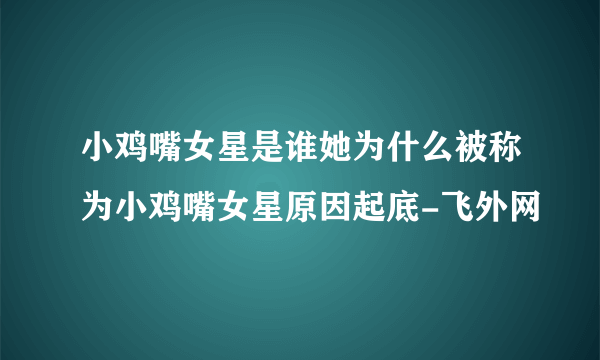 小鸡嘴女星是谁她为什么被称为小鸡嘴女星原因起底-飞外网